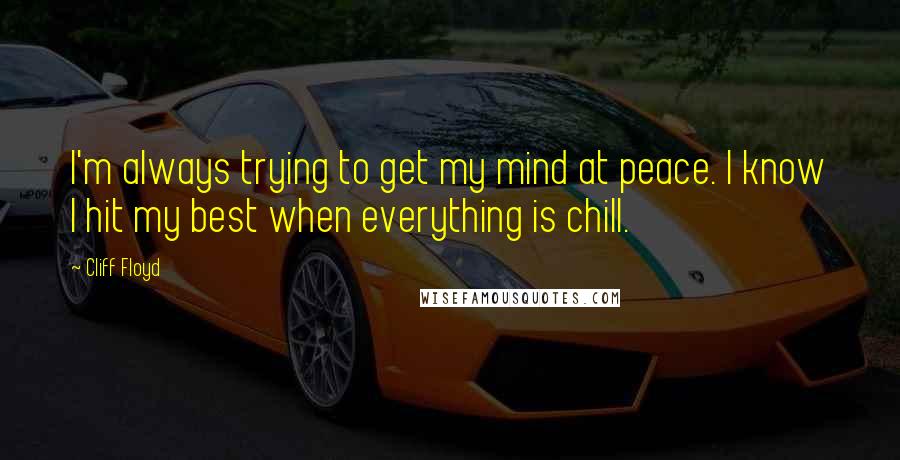 I'm always trying to get my mind at peace. I know I hit my best when everything is chill.

~ Cliff Floyd

WISEFAMOUSQUOTES.COM